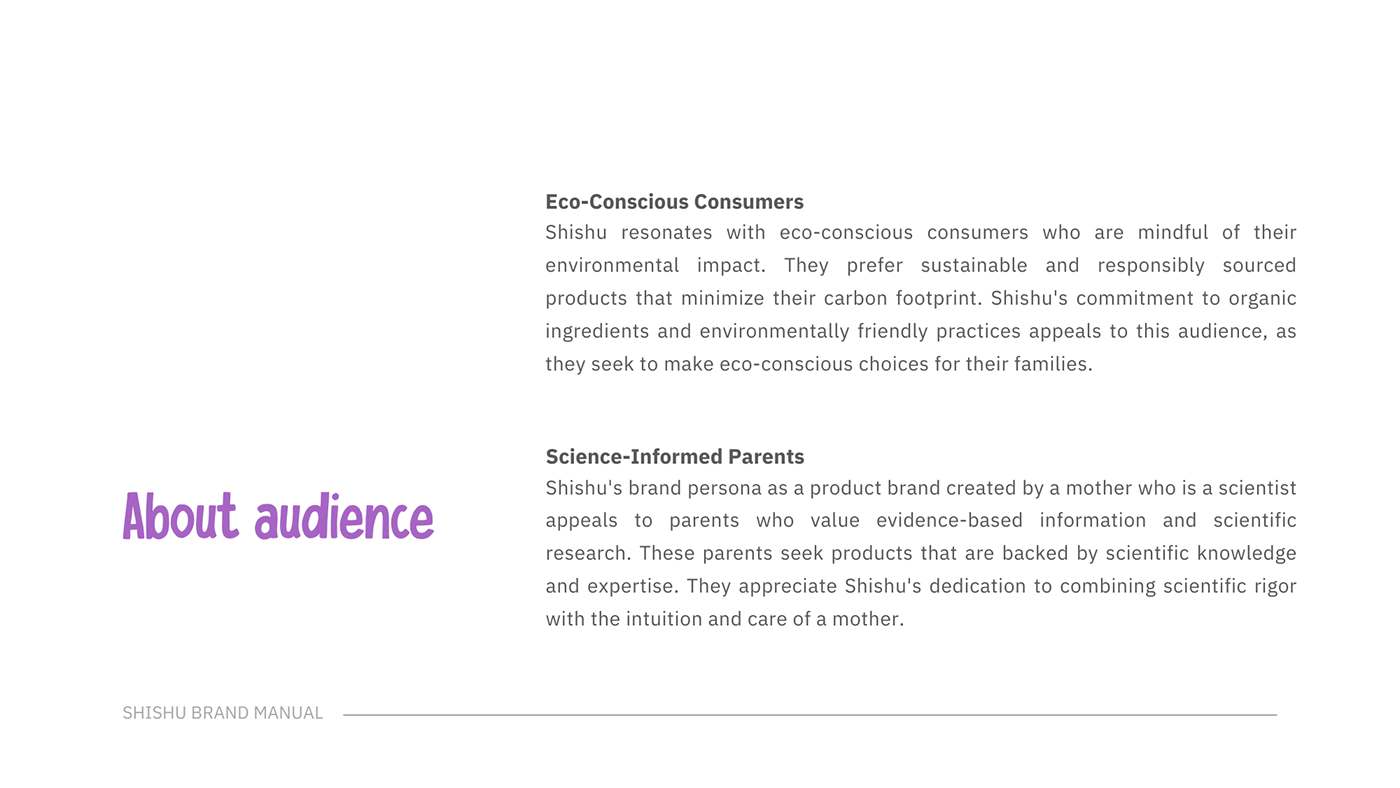 About audience

Eco-Conscious Consumers
Shishu resonates with eco-conscious consumers who are mindful of their environmental impact. They prefer sustainable and responsibly sourced products that minimize their carbon footprint. Shishu's commitment to organic ingredients and environmentally friendly practices appeals to this audience, as they seek to make eco-conscious choices for their families.

Science-Informed Parents
Shishu's brand persona as a product brand created by a mother who is a scientist appeals to parents who value evidence-based information and scientific research. These parents seek products that are backed by scientific knowledge and expertise. They appreciate Shishu's dedication to combining scientific rigor with the intuition and care of a mother.

SHISHU BRAND MANUAL